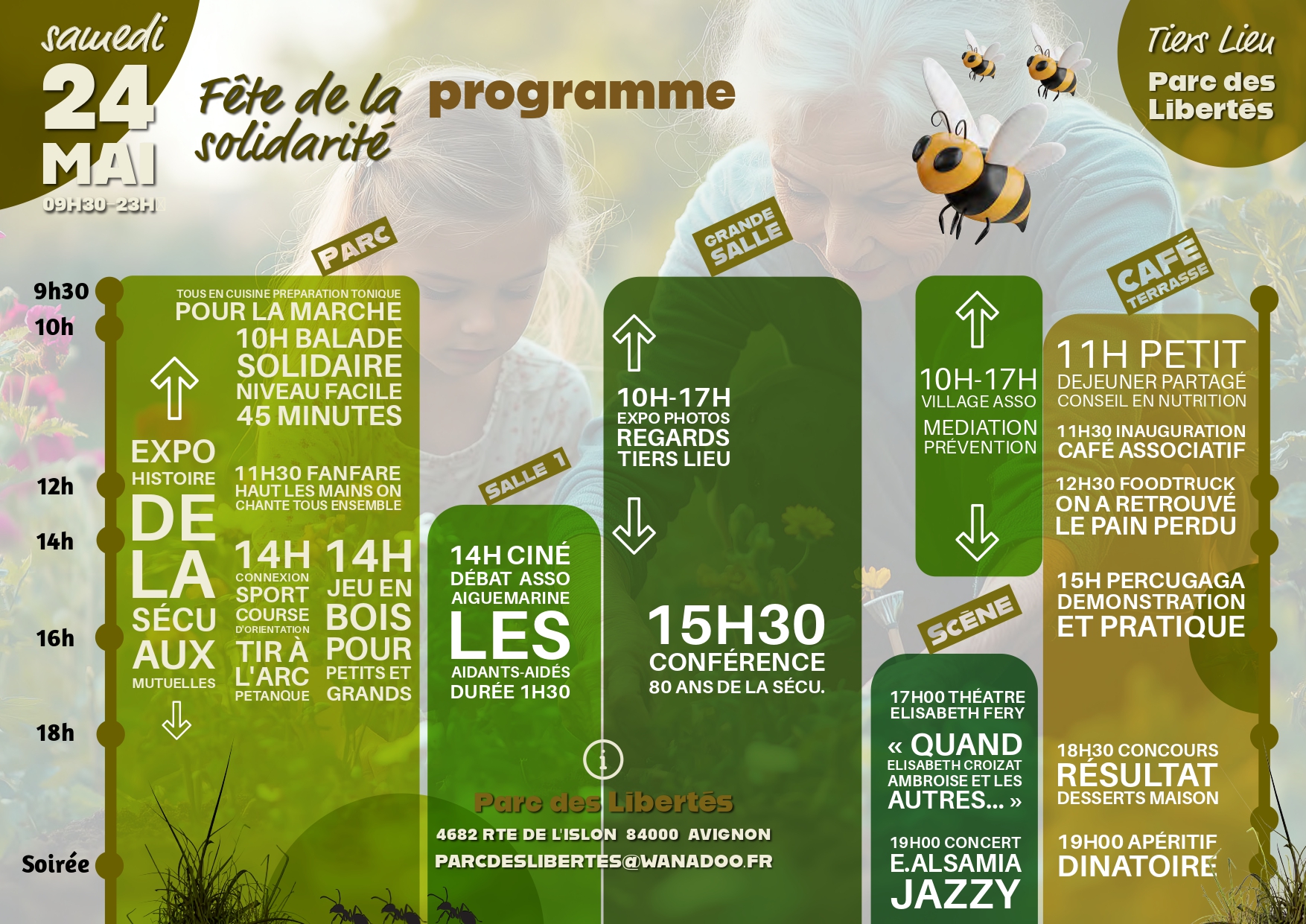 samedi
24
MAI
09H30-23H

Fête de la solidarité

programme

Tiers Lieu
Parc des Libertés

9h30
10h
12h
14h
16h
18h
Soirée

PARC

TOUS EN CUISINE PREPARATION TONIQUE POUR LA MARCHE
10H BALADE SOLIDAIRE NIVEAU FACILE 45 MINUTES

EXPO HISTOIRE DE LA SÉCU AUX MUTUELLES

11H30 FANFARE HAUT LES MAINS ON CHANTE TOUS ENSEMBLE

14H CONNEXION SPORT COURSE D'ORIENTATION TIR À L'ARC PETANQUE

14H JEU EN BOIS POUR PETITS ET GRANDS

SALLE 1

14H CINÉ DÉBAT ASSO AIGUEMARINE LES AIDANTS-AIDÉS DURÉE 1H30

GRANDE SALLE

10H-17H EXPO PHOTOS REGARDS TIERS LIEU

15H30 CONFÉRENCE 80 ANS DE LA SÉCU.

10H-17H VILLAGE ASSO MEDIATION PRÉVENTION

SCÈNE

17H00 THÉATRE ELISABETH FERY
« QUAND ELISABETH CROIZAT AMBROISE ET LES AUTRES... »

19H00 CONCERT E.ALSAMIA JAZZY

CAFÉ TERRASSE

11H PETIT DEJEUNER PARTAGÉ CONSEIL EN NUTRITION
11H30 INAUGURATION CAFÉ ASSOCIATIF
12H30 FOODTRUCK ON A RETROUVÉ LE PAIN PERDU
15H PERCUGAGA DEMONSTRATION ET PRATIQUE
18H30 CONCOURS RÉSULTAT DESSERTS MAISON
19H00 APÉRITIF DINATOIRE

Parc des Libertés
4682 RTE DE L'ISLON 84000 AVIGNON
PARCDESLIBERTES@WANADOO.FR